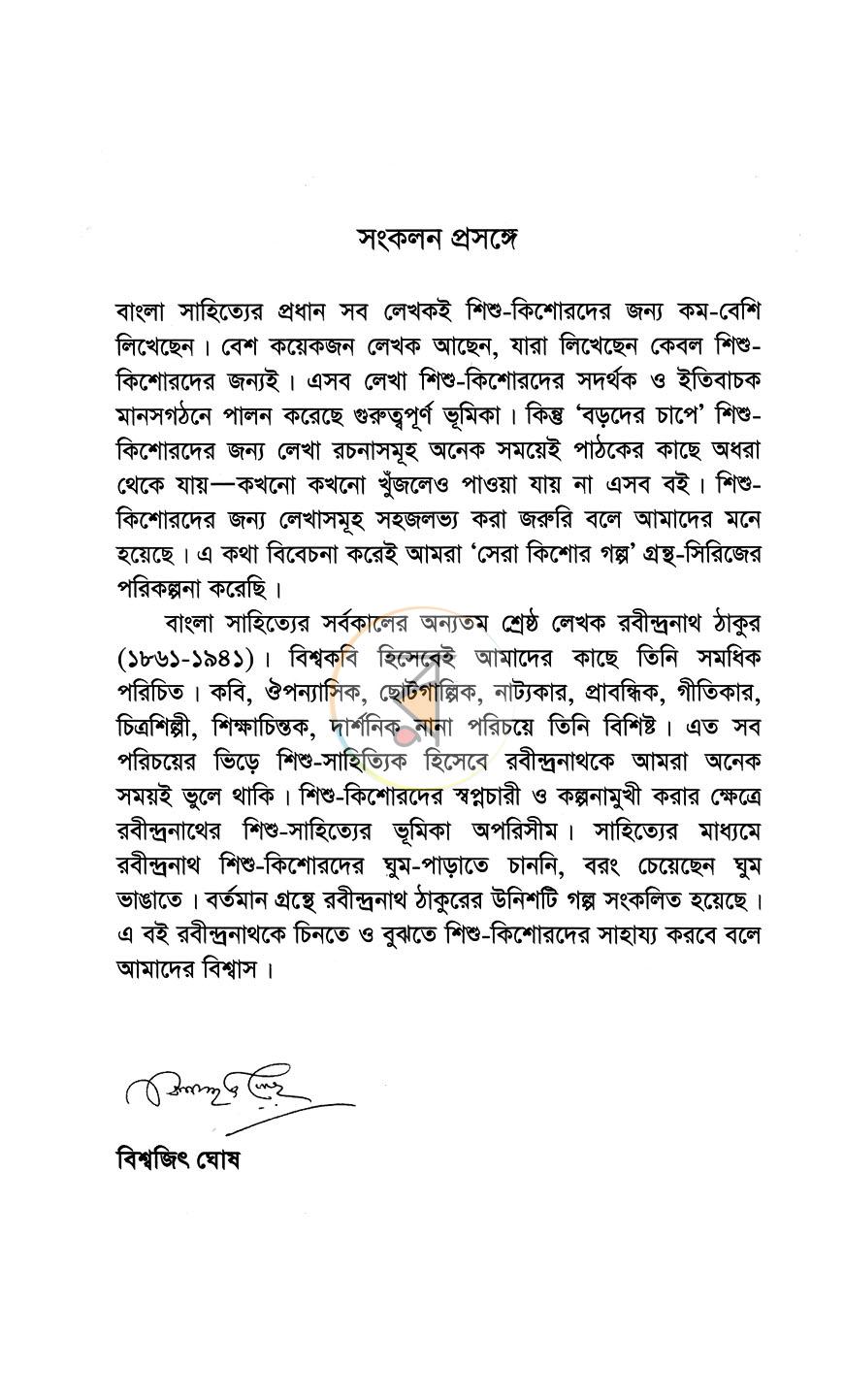 সংকলন প্রসঙ্গে

বাংলা সাহিত্যের প্রধান সব লেখকই শিশু-কিশোরদের জন্য কম-বেশি লিখেছেন। বেশ কয়েকজন লেখক আছেন, যারা লিখেছেন কেবল শিশু-কিশোরদের জন্যই। এসব লেখা শিশু-কিশোরদের সদর্থক ও ইতিবাচক মানসগঠনে পালন করেছে গুরুত্বপূর্ণ ভূমিকা। কিন্তু 'বড়দের চাপে' শিশু-কিশোরদের জন্য লেখা রচনাসমূহ অনেক সময়েই পাঠকের কাছে অধরা থেকে যায়—কখনো কখনো খুঁজলেও পাওয়া যায় না এসব বই। শিশু-কিশোরদের জন্য লেখাসমূহ সহজলভ্য করা জরুরি বলে আমাদের মনে হয়েছে। এ কথা বিবেচনা করেই আমরা 'সেরা কিশোর গল্প' গ্রন্থ-সিরিজের পরিকল্পনা করেছি।

বাংলা সাহিত্যের সর্বকালের অন্যতম শ্রেষ্ঠ লেখক রবীন্দ্রনাথ ঠাকুর (১৮৬১-১৯৪১)। বিশ্বকবি হিসেবেই আমাদের কাছে তিনি সমধিক পরিচিত। কবি, ঔপন্যাসিক, ছোটগাল্পিক, নাট্যকার, প্রাবন্ধিক, গীতিকার, চিত্রশিল্পী, শিক্ষাচিন্তক, দার্শনিক নানা পরিচয়ে তিনি বিশিষ্ট। এত সব পরিচয়ের ভিড়ে শিশু-সাহিত্যিক হিসেবে রবীন্দ্রনাথকে আমরা অনেক সময়ই ভুলে থাকি। শিশু-কিশোরদের স্বপ্নচারী ও কল্পনামুখী করার ক্ষেত্রে রবীন্দ্রনাথের শিশু-সাহিত্যের ভূমিকা অপরিসীম। সাহিত্যের মাধ্যমে রবীন্দ্রনাথ শিশু-কিশোরদের ঘুম-পাড়াতে চাননি, বরং চেয়েছেন ঘুম ভাঙাতে। বর্তমান গ্রন্থে রবীন্দ্রনাথ ঠাকুরের উনিশটি গল্প সংকলিত হয়েছে। এ বই রবীন্দ্রনাথকে চিনতে ও বুঝতে শিশু-কিশোরদের সাহায্য করবে বলে আমাদের বিশ্বাস।

বিশ্বজিৎ ঘোষ